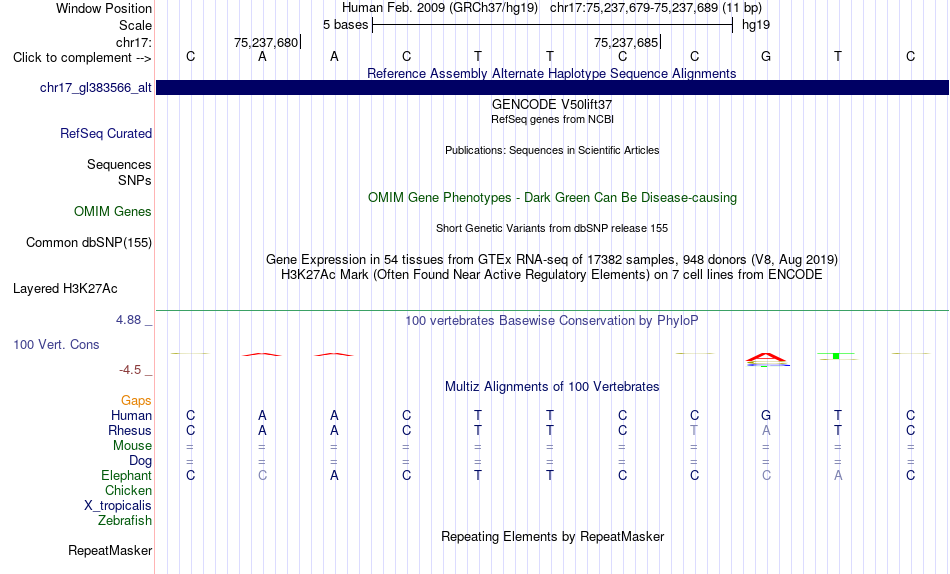 Window Position Human Feb. 2009 (GRCh37/hg19) chr17:75,237,679-75,237,689 (11 bp)
Scale 5 bases hg19
chr17: 75,237,680 75,237,685
Click to complement --> C A A C T T C C G T C
Reference Assembly Alternate Haplotype Sequence Alignments
chr17_gl383566_alt
GENCODE V50lift37
RefSeq genes from NCBI
RefSeq Curated
Publications: Sequences in Scientific Articles
Sequences
SNPs
OMIM Gene Phenotypes - Dark Green Can Be Disease-causing
OMIM Genes
Short Genetic Variants from dbSNP release 155
Common dbSNP(155)
Gene Expression in 54 tissues from GTEx RNA-seq of 17382 samples, 948 donors (V8, Aug 2019)
H3K27Ac Mark (Often Found Near Active Regulatory Elements) on 7 cell lines from ENCODE
Layered H3K27Ac
4.88 _ 100 vertebrates Basewise Conservation by PhyloP
100 Vert. Cons
-4.5 _
Multiz Alignments of 100 Vertebrates
Gaps
Human C A A C T T C C G T C
Rhesus C A A C T T C T A T C
Mouse = = = = = = = = = = =
Dog = = = = = = = = = = =
Elephant C C A C T T C C C A C
Chicken
X_tropicalis
Zebrafish
Repeating Elements by RepeatMasker
RepeatMasker